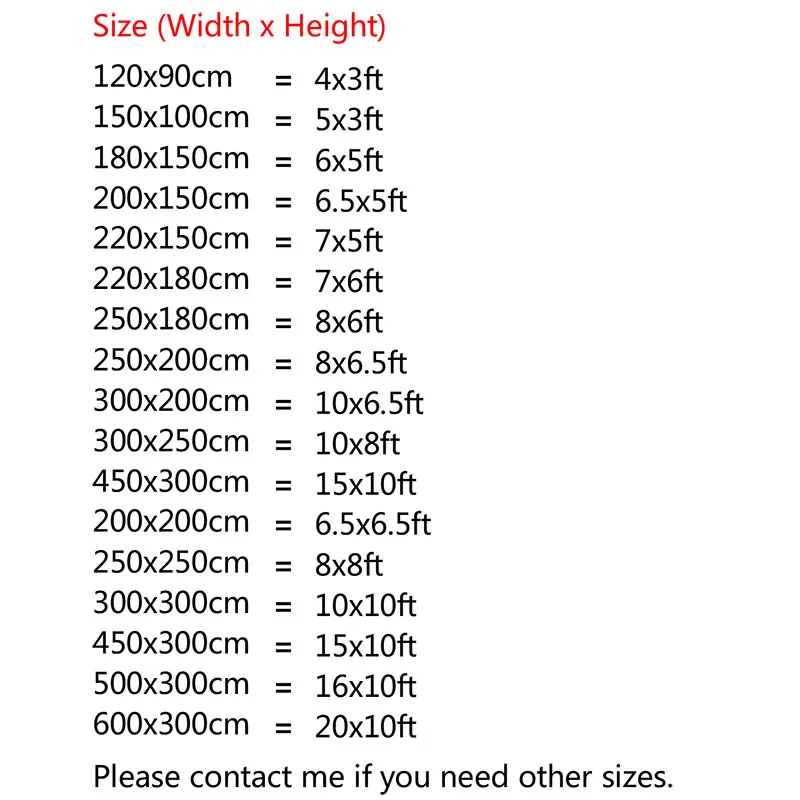 Size (Width x Height)

120x90cm = 4x3ft
150x100cm = 5x3ft
180x150cm = 6x5ft
200x150cm = 6.5x5ft
220x150cm = 7x5ft
220x180cm = 7x6ft
250x180cm = 8x6ft
250x200cm = 8x6.5ft
300x200cm = 10x6.5ft
300x250cm = 10x8ft
450x300cm = 15x10ft
200x200cm = 6.5x6.5ft
250x250cm = 8x8ft
300x300cm = 10x10ft
450x300cm = 15x10ft
500x300cm = 16x10ft
600x300cm = 20x10ft

Please contact me if you need other sizes.